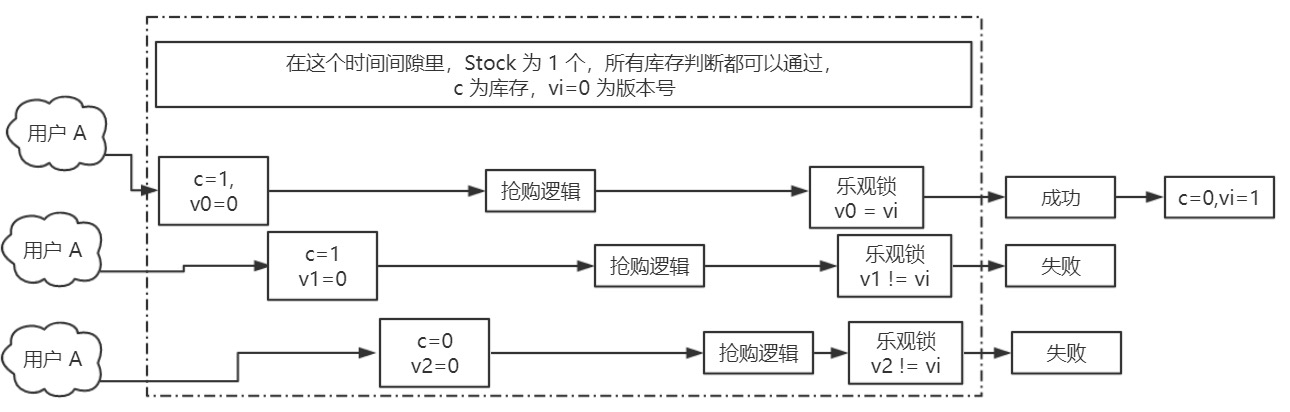 在这个时间间隙里，Stock 为 1 个，所有库存判断都可以通过，
c 为库存，vi=0 为版本号

用户 A

c=1,
v0=0

抢购逻辑

乐观锁
v0 = vi

成功

c=0,vi=1

用户 A

c=1
v1=0

抢购逻辑

乐观锁
v1 != vi

失败

用户 A

c=0
v2=0

抢购逻辑

乐观锁
v2 != vi

失败